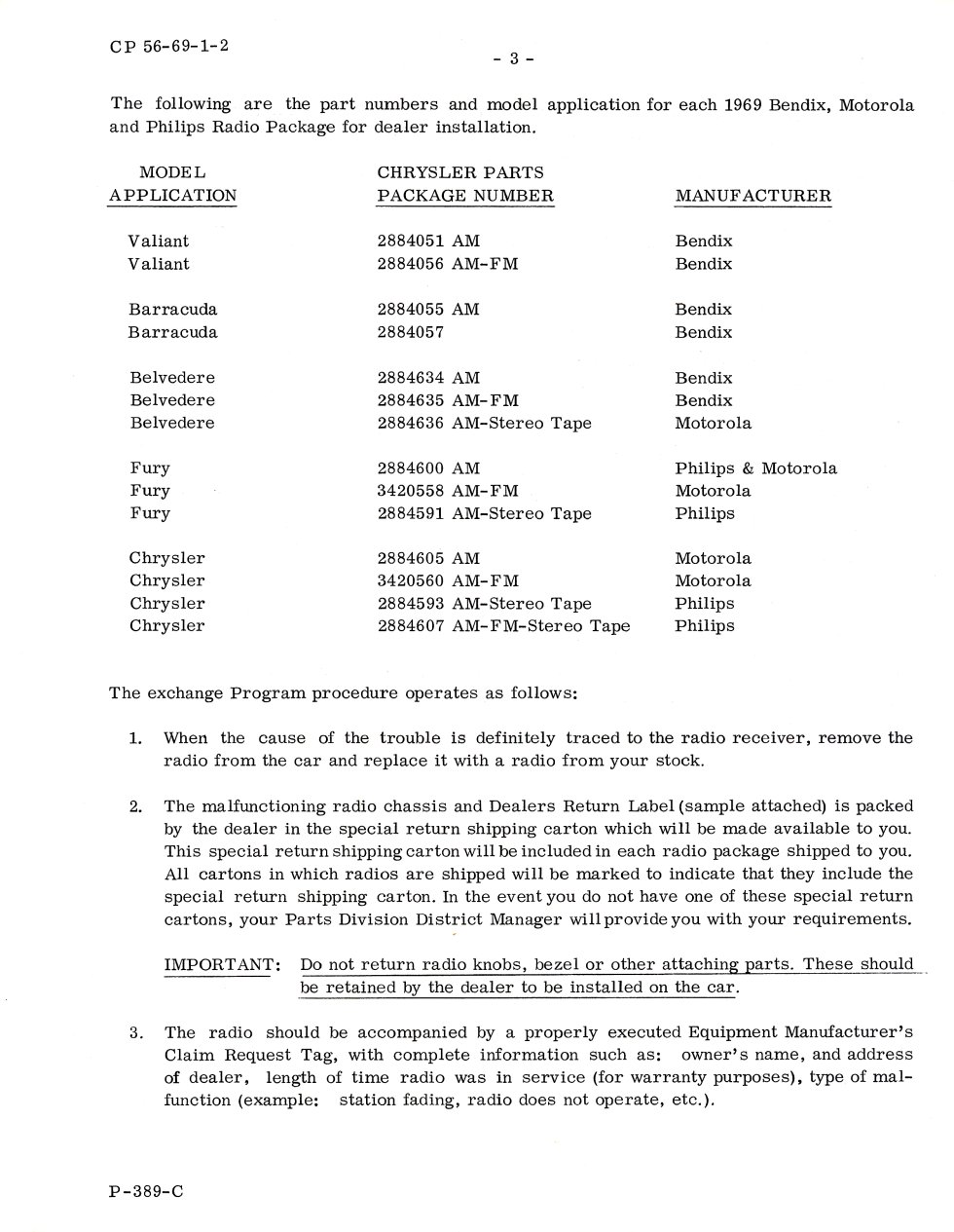 CP 56-69-1-2

- 3 -

The following are the part numbers and model application for each 1969 Bendix, Motorola and Philips Radio Package for dealer installation.

| MODEL APPLICATION | CHRYSLER PARTS PACKAGE NUMBER | MANUFACTURER |
|---|---|---|
| Valiant | 2884051 AM | Bendix |
| Valiant | 2884056 AM-FM | Bendix |
| Barracuda | 2884055 AM | Bendix |
| Barracuda | 2884057 | Bendix |
| Belvedere | 2884634 AM | Bendix |
| Belvedere | 2884635 AM-FM | Bendix |
| Belvedere | 2884636 AM-Stereo Tape | Motorola |
| Fury | 2884600 AM | Philips & Motorola |
| Fury | 3420558 AM-FM | Motorola |
| Fury | 2884591 AM-Stereo Tape | Philips |
| Chrysler | 2884605 AM | Motorola |
| Chrysler | 3420560 AM-FM | Motorola |
| Chrysler | 2884593 AM-Stereo Tape | Philips |
| Chrysler | 2884607 AM-FM-Stereo Tape | Philips |

The exchange Program procedure operates as follows:

1. When the cause of the trouble is definitely traced to the radio receiver, remove the radio from the car and replace it with a radio from your stock.

2. The malfunctioning radio chassis and Dealers Return Label (sample attached) is packed by the dealer in the special return shipping carton which will be made available to you. This special return shipping carton will be included in each radio package shipped to you. All cartons in which radios are shipped will be marked to indicate that they include the special return shipping carton. In the event you do not have one of these special return cartons, your Parts Division District Manager will provide you with your requirements.

IMPORTANT: Do not return radio knobs, bezel or other attaching parts. These should be retained by the dealer to be installed on the car.

3. The radio should be accompanied by a properly executed Equipment Manufacturer's Claim Request Tag, with complete information such as: owner's name, and address of dealer, length of time radio was in service (for warranty purposes), type of malfunction (example: station fading, radio does not operate, etc.).

P-389-C